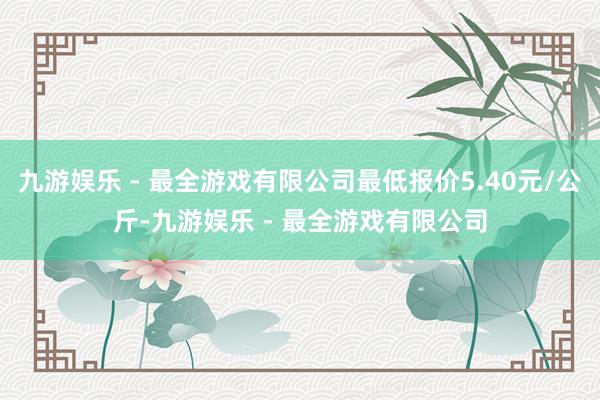 九游娱乐 - 最全游戏有限公司最低报价5.40元/公斤-九游娱乐 - 最全游戏有限公司